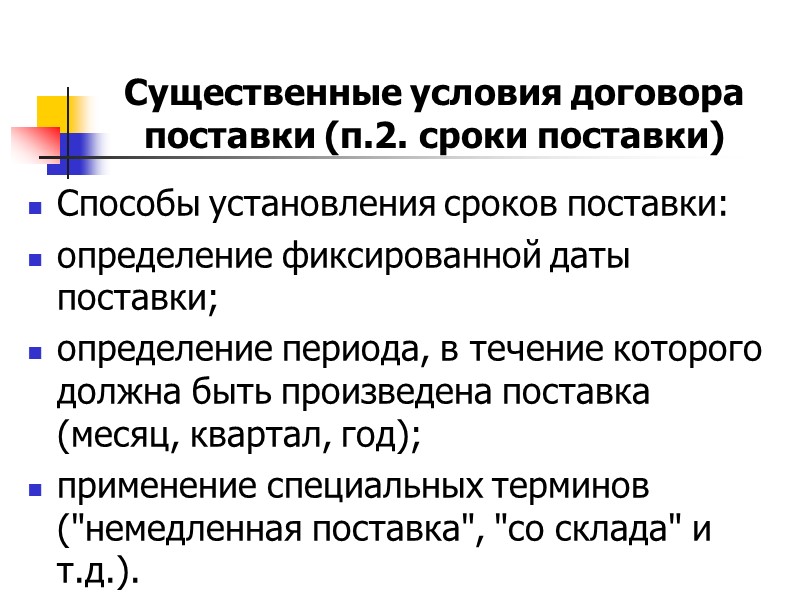 Существенные условия договора поставки (п.2. сроки поставки)

• Способы установления сроков поставки:
• определение фиксированной даты поставки;
• определение периода, в течение которого должна быть произведена поставка (месяц, квартал, год);
• применение специальных терминов ("немедленная поставка", "со склада" и т.д.).